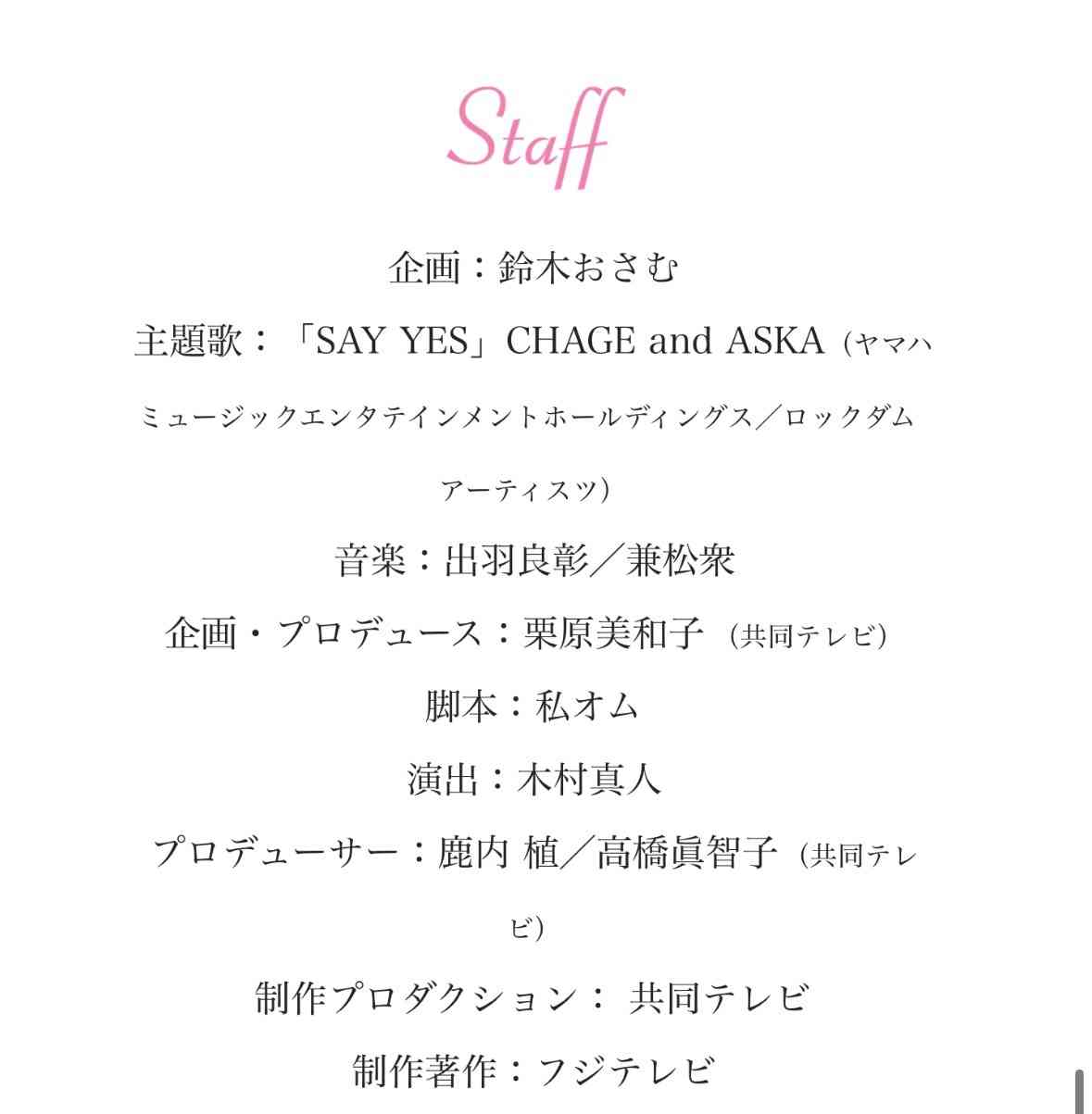 Staff

企画：鈴木おさむ

主題歌：「SAY YES」CHAGE and ASKA（ヤマハミュージックエンタテインメントホールディングス／ロックダムアーティスツ）

音楽：出羽良彰／兼松衆

企画・プロデュース：栗原美和子（共同テレビ）

脚本：私オム

演出：木村真人

プロデューサー：鹿内 植／高橋眞智子（共同テレビ）

制作プロダクション： 共同テレビ

制作著作：フジテレビ